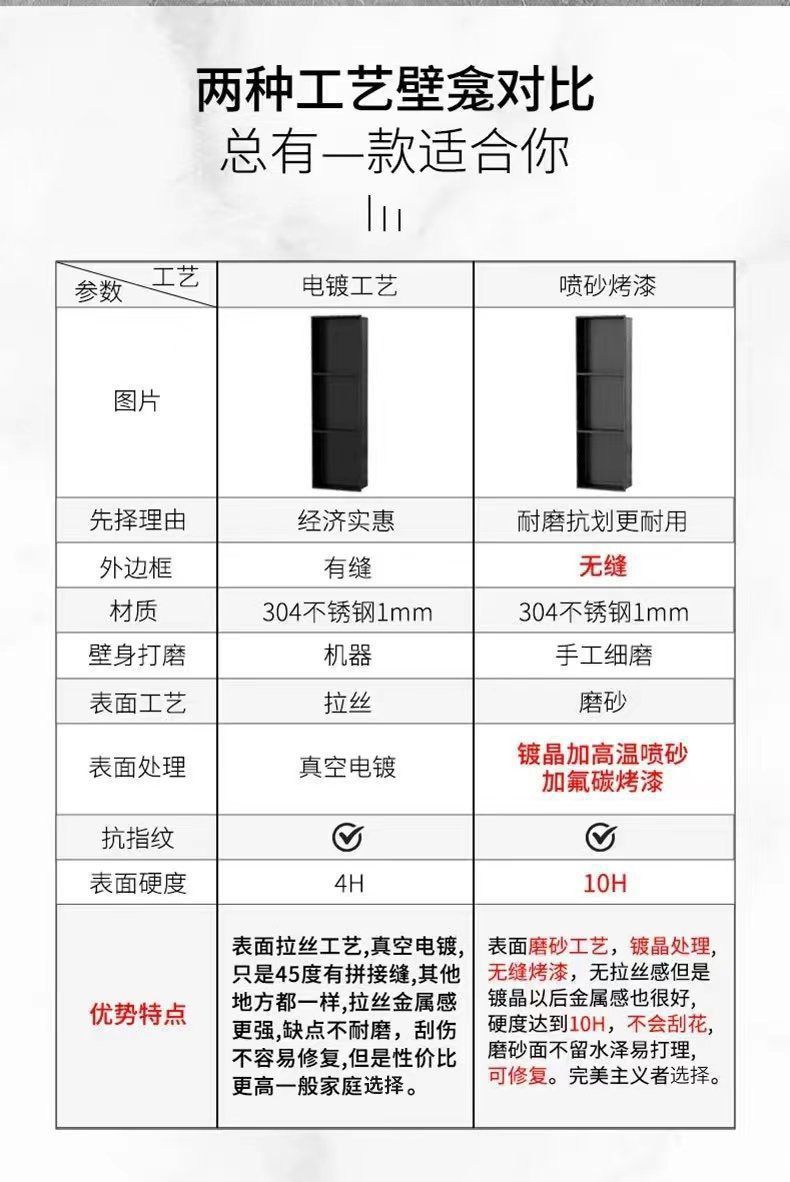 两种工艺壁龛对比
总有一款适合你

| 工艺 参数 | 电镀工艺 | 喷砂烤漆 |
|---|---|---|
| 图片 | | |
| 先择理由 | 经济实惠 | 耐磨抗划更耐用 |
| 外边框 | 有缝 | 无缝 |
| 材质 | 304不锈钢1mm | 304不锈钢1mm |
| 壁身打磨 | 机器 | 手工细磨 |
| 表面工艺 | 拉丝 | 磨砂 |
| 表面处理 | 真空电镀 | 镀晶加高温喷砂加氟碳烤漆 |
| 抗指纹 | ✓ | ✓ |
| 表面硬度 | 4H | 10H |
| 优势特点 | 表面拉丝工艺,真空电镀,只是45度有拼接缝,其他地方都一样,拉丝金属感更强,缺点不耐磨，刮伤不容易修复,但是性价比更高一般家庭选择。 | 表面磨砂工艺，镀晶处理,无缝烤漆，无拉丝感但是镀晶以后金属感也很好,硬度达到10H，不会刮花,磨砂面不留水泽易打理,可修复。完美主义者选择。 |